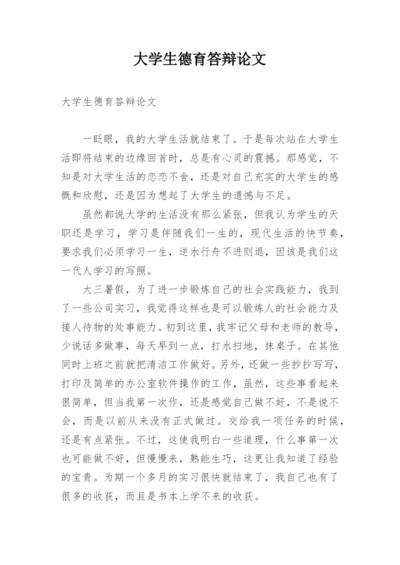 大学生德育答辩论文

大学生德育答辩论文

一眨眼，我的大学生活就结束了。于是每次站在大学生活即将结束的边缘回首时，总是有心灵的震撼。那感觉，不知是对大学生活的恋恋不舍，还是对自己充实的大学生的感慨和欣慰，还是因为想起了大学生的遗憾与不足。

虽然都说大学的生活没有那么紧张，但我认为学生的天职还是学习，学习是伴随我们一生的，现代生活的快节奏，要求我们必须学习一生，逆水行舟不进则退，因该是我们这一代人学习的写照。

大三暑假，为了进一步锻炼自己的社会实践能力，我到了一些公司实习，我觉得这样也是可以锻炼人的社会能力及接人待物的处事能力。初到这里，我牢记父母和老师的教导，少说话多做事，每天早到一点，打水扫地，抹桌子。在其他同时上班之前就把清洁工作做好。另外，还做一些抄抄写写，打印及简单的办公室软件操作的工作，虽然，这些事看起来很简单，但当我第一次作，还是感觉自己做不好，不是说不会，而是以前从来没有正式做过。交给我一项任务的时候，还是有点紧张。不过，这使我明白一些道理，什么事第一次也可能做不好，但慢慢来，熟能生巧，这更让我知道了经验的宝贵。为期一个多月的实习很快就结束了，我自己也有了很多的收获，而且是书本上学不来的收获。